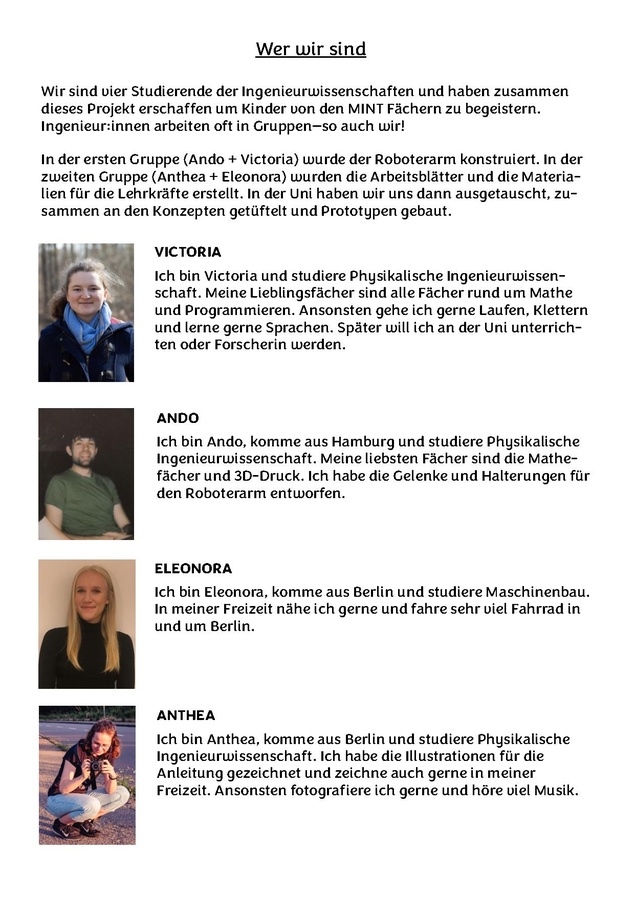 Wer wir sind

Wir sind vier Studierende der Ingenieurwissenschaften und haben zusammen dieses Projekt erschaffen um Kinder von den MINT Fächern zu begeistern. Ingenieur:innen arbeiten oft in Gruppen—so auch wir!

In der ersten Gruppe (Ando + Victoria) wurde der Roboterarm konstruiert. In der zweiten Gruppe (Anthea + Eleonora) wurden die Arbeitsblätter und die Materialien für die Lehrkräfte erstellt. In der Uni haben wir uns dann ausgetauscht, zusammen an den Konzepten getüftelt und Prototypen gebaut.

VICTORIA

Ich bin Victoria und studiere Physikalische Ingenieurwissenschaft. Meine Lieblingsfächer sind alle Fächer rund um Mathe und Programmieren. Ansonsten gehe ich gerne Laufen, Klettern und lerne gerne Sprachen. Später will ich an der Uni unterrichten oder Forscherin werden.

ANDO

Ich bin Ando, komme aus Hamburg und studiere Physikalische Ingenieurwissenschaft. Meine liebsten Fächer sind die Mathefächer und 3D-Druck. Ich habe die Gelenke und Halterungen für den Roboterarm entworfen.

ELEONORA

Ich bin Eleonora, komme aus Berlin und studiere Maschinenbau. In meiner Freizeit nähe ich gerne und fahre sehr viel Fahrrad in und um Berlin.

ANTHEA

Ich bin Anthea, komme aus Berlin und studiere Physikalische Ingenieurwissenschaft. Ich habe die Illustrationen für die Anleitung gezeichnet und zeichne auch gerne in meiner Freizeit. Ansonsten fotografiere ich gerne und höre viel Musik.